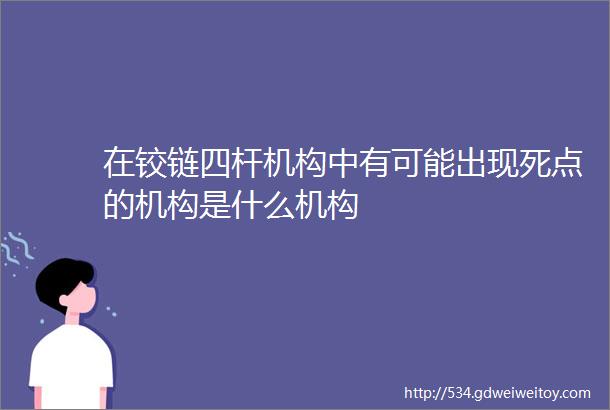 在铰链四杆机构中有可能出现死点的机构是什么机构

http://534.gdweiweitoy.com